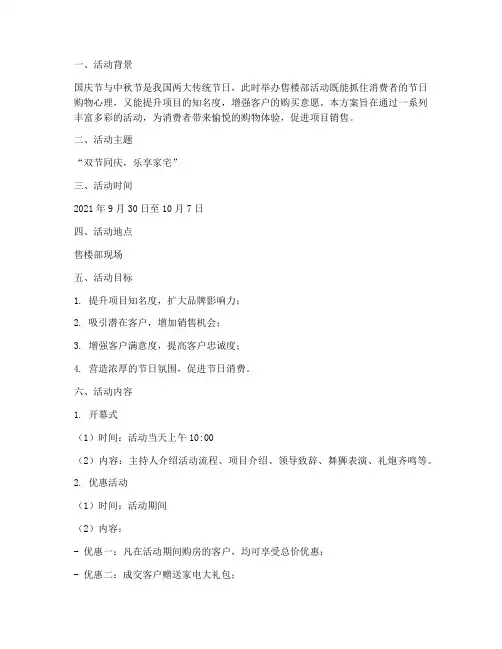 一、活动背景

国庆节与中秋节是我国两大传统节日，此时举办售楼部活动既能抓住消费者的节日购物心理，又能提升项目的知名度，增强客户的购买意愿。本方案旨在通过一系列丰富多彩的活动，为消费者带来愉悦的购物体验，促进项目销售。

二、活动主题

“双节同庆，乐享家宅”

三、活动时间

2021 年 9 月 30 日至 10 月 7 日

四、活动地点

售楼部现场

五、活动目标

1. 提升项目知名度，扩大品牌影响力；

2. 吸引潜在客户，增加销售机会；

3. 增强客户满意度，提高客户忠诚度；

4. 营造浓厚的节日氛围，促进节日消费。

六、活动内容

1. 开幕式

（1）时间：活动当天上午 10:00

（2）内容：主持人介绍活动流程、项目介绍、领导致辞、舞狮表演、礼炮齐鸣等。

2. 优惠活动

（1）时间：活动期间

（2）内容：

- 优惠一：凡在活动期间购房的客户，均可享受总价优惠；

- 优惠二：成交客户赠送家电大礼包；